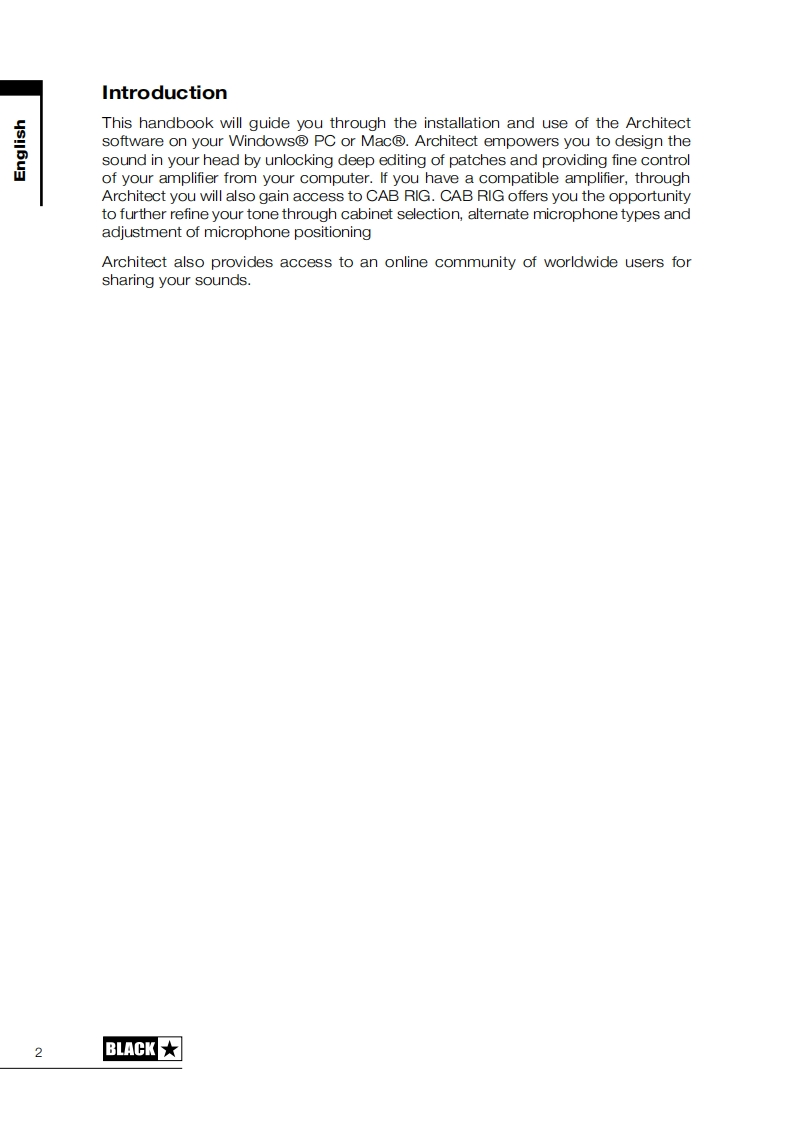 English

Introduction

This handbook will guide you through the installation and use of the Architect software on your Windows® PC or Mac®. Architect empowers you to design the sound in your head by unlocking deep editing of patches and providing fine control of your amplifier from your computer. If you have a compatible amplifier, through Architect you will also gain access to CAB RIG. CAB RIG offers you the opportunity to further refine your tone through cabinet selection, alternate microphone types and adjustment of microphone positioning

Architect also provides access to an online community of worldwide users for sharing your sounds.

2

BLACK